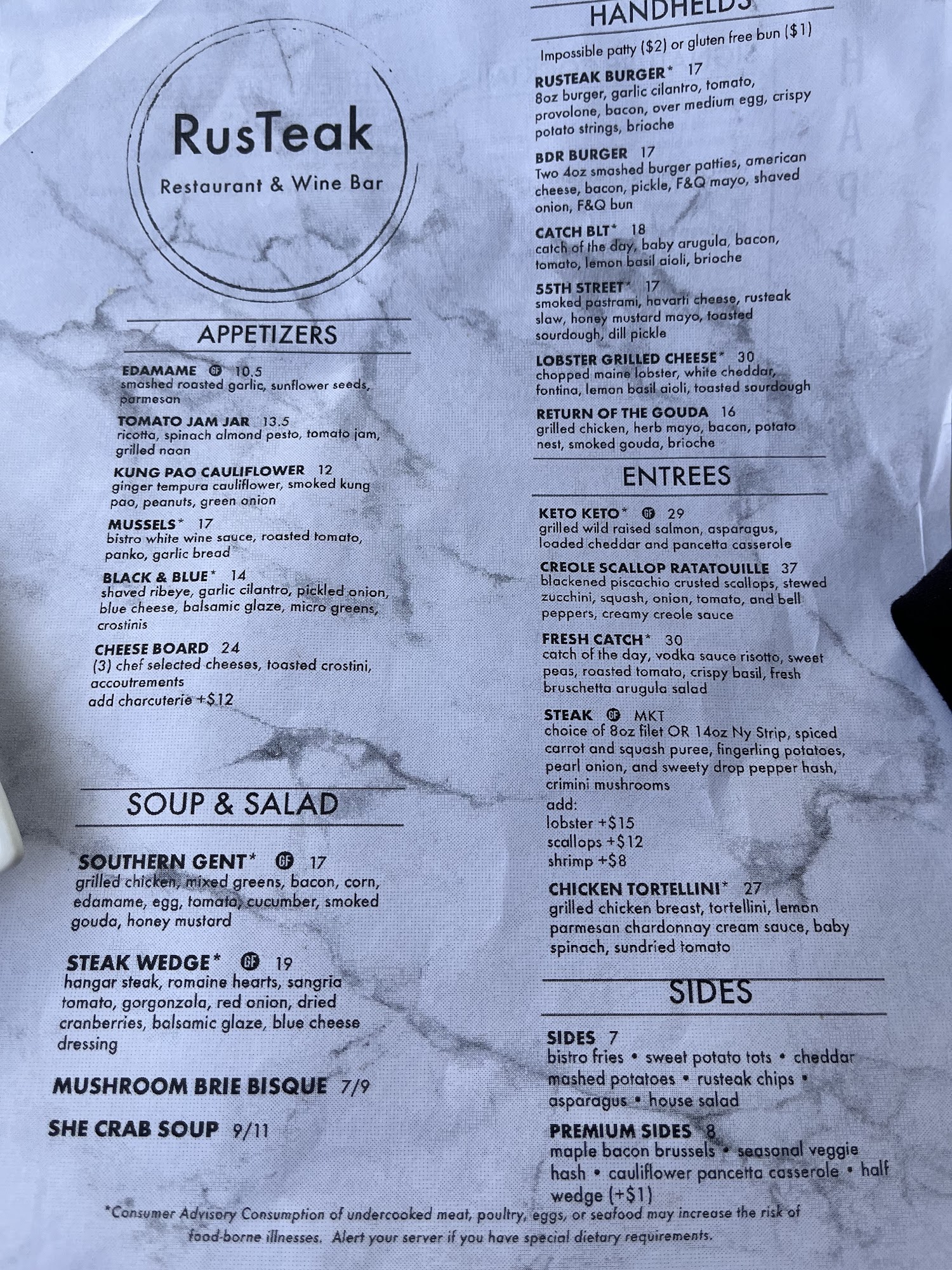 RusTeak
Restaurant & Wine Bar

APPETIZERS

EDAMAME GF 10.5
smashed roasted garlic, sunflower seeds, parmesan

TOMATO JAM JAR 13.5
ricotta, spinach almond pesto, tomato jam, grilled naan

KUNG PAO CAULIFLOWER 12
ginger tempura cauliflower, smoked kung pao, peanuts, green onion

MUSSELS* 17
bistro white wine sauce, roasted tomato, panko, garlic bread

BLACK & BLUE* 14
shaved ribeye, garlic cilantro, pickled onion, blue cheese, balsamic glaze, micro greens, crostinis

CHEESE BOARD 24
(3) chef selected cheeses, toasted crostini, accoutrements
add charcuterie +$12

SOUP & SALAD

SOUTHERN GENT* GF 17
grilled chicken, mixed greens, bacon, corn, edamame, egg, tomato, cucumber, smoked gouda, honey mustard

STEAK WEDGE* GF 19
hangar steak, romaine hearts, sangria tomato, gorgonzola, red onion, dried cranberries, balsamic glaze, blue cheese dressing

MUSHROOM BRIE BISQUE 7/9

SHE CRAB SOUP 9/11

HANDHELDS

Impossible patty ($2) or gluten free bun ($1)

RUSTEAK BURGER* 17
8oz burger, garlic cilantro, tomato, provolone, bacon, over medium egg, crispy potato strings, brioche

BDR BURGER 17
Two 4oz smashed burger patties, american cheese, bacon, pickle, F&Q mayo, shaved onion, F&Q bun

CATCH BLT* 18
catch of the day, baby arugula, bacon, tomato, lemon basil aioli, brioche

55TH STREET* 17
smoked pastrami, havarti cheese, rusteak slaw, honey mustard mayo, toasted sourdough, dill pickle

LOBSTER GRILLED CHEESE* 30
chopped maine lobster, white cheddar, fontina, lemon basil aioli, toasted sourdough

RETURN OF THE GOUDA 16
grilled chicken, herb mayo, bacon, potato nest, smoked gouda, brioche

ENTREES

KETO KETO* GF 29
grilled wild raised salmon, asparagus, loaded cheddar and pancetta casserole

CREOLE SCALLOP RATATOUILLE 37
blackened piscachio crusted scallops, stewed zucchini, squash, onion, tomato, and bell peppers, creamy creole sauce

FRESH CATCH* 30
catch of the day, vodka sauce risotto, sweet peas, roasted tomato, crispy basil, fresh bruschetta arugula salad

STEAK GF MKT
choice of 8oz filet OR 14oz Ny Strip, spiced carrot and squash puree, fingerling potatoes, pearl onion, and sweety drop pepper hash, crimini mushrooms
add:
lobster +$15
scallops +$12
shrimp +$8

CHICKEN TORTELLINI* 27
grilled chicken breast, tortellini, lemon parmesan chardonnay cream sauce, baby spinach, sundried tomato

SIDES

SIDES 7
bistro fries • sweet potato tots • cheddar mashed potatoes • rusteak chips • asparagus • house salad

PREMIUM SIDES 8
maple bacon brussels • seasonal veggie hash • cauliflower pancetta casserole • half wedge (+$1)

*Consumer Advisory Consumption of undercooked meat, poultry, eggs, or seafood may increase the risk of food-borne illnesses. Alert your server if you have special dietary requirements.